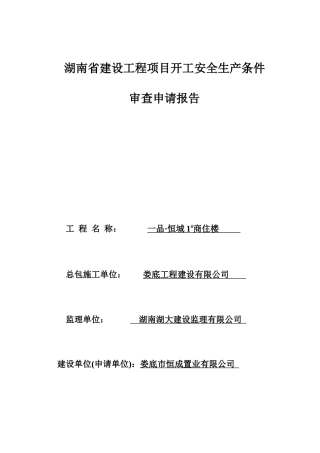 湖南省建设工程项目开工安全生产条件

审查申请报告

工 程 名 称： 一品·恒城 1#商住楼

总包施工单位： 娄底工程建设有限公司

监理单位： 湖南湖大建设监理有限公司

建设单位(申请单位)：娄底市恒成置业有限公司